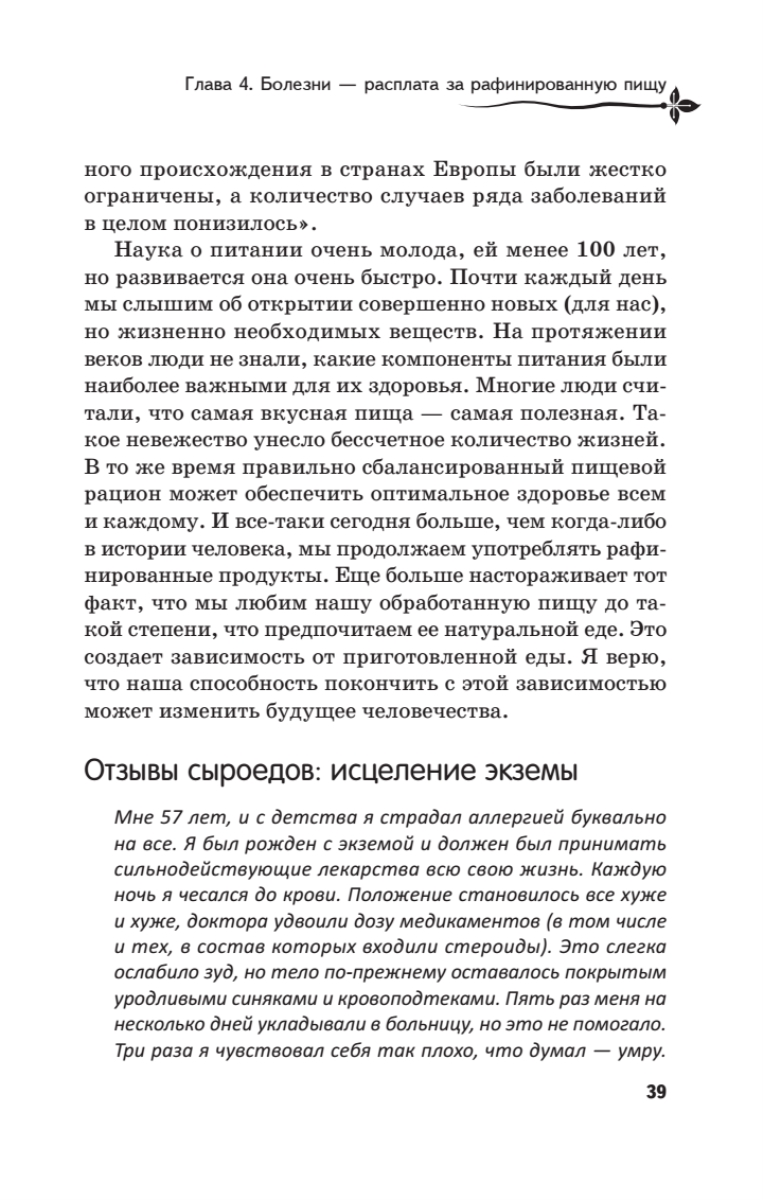 Глава 4. Болезни — расплата за рафинированную пищу

ного происхождения в странах Европы были жестко ограничены, а количество случаев ряда заболеваний в целом понизилось».

Наука о питании очень молода, ей менее 100 лет, но развивается она очень быстро. Почти каждый день мы слышим об открытии совершенно новых (для нас), но жизненно необходимых веществ. На протяжении веков люди не знали, какие компоненты питания были наиболее важными для их здоровья. Многие люди считали, что самая вкусная пища — самая полезная. Такое невежество унесло бессчетное количество жизней. В то же время правильно сбалансированный пищевой рацион может обеспечить оптимальное здоровье всем и каждому. И все-таки сегодня больше, чем когда-либо в истории человека, мы продолжаем употреблять рафинированные продукты. Еще больше настораживает тот факт, что мы любим нашу обработанную пищу до такой степени, что предпочитаем ее натуральной еде. Это создает зависимость от приготовленной еды. Я верю, что наша способность покончить с этой зависимостью может изменить будущее человечества.

Отзывы сыроедов: исцеление экземы

Мне 57 лет, и с детства я страдал аллергией буквально на все. Я был рожден с экземой и должен был принимать сильнодействующие лекарства всю свою жизнь. Каждую ночь я чесался до крови. Положение становилось все хуже и хуже, доктора удвоили дозу медикаментов (в том числе и тех, в состав которых входили стероиды). Это слегка ослабило зуд, но тело по-прежнему оставалось покрытым уродливыми синяками и кровоподтеками. Пять раз меня на несколько дней укладывали в больницу, но это не помогало. Три раза я чувствовал себя так плохо, что думал — умру.

39